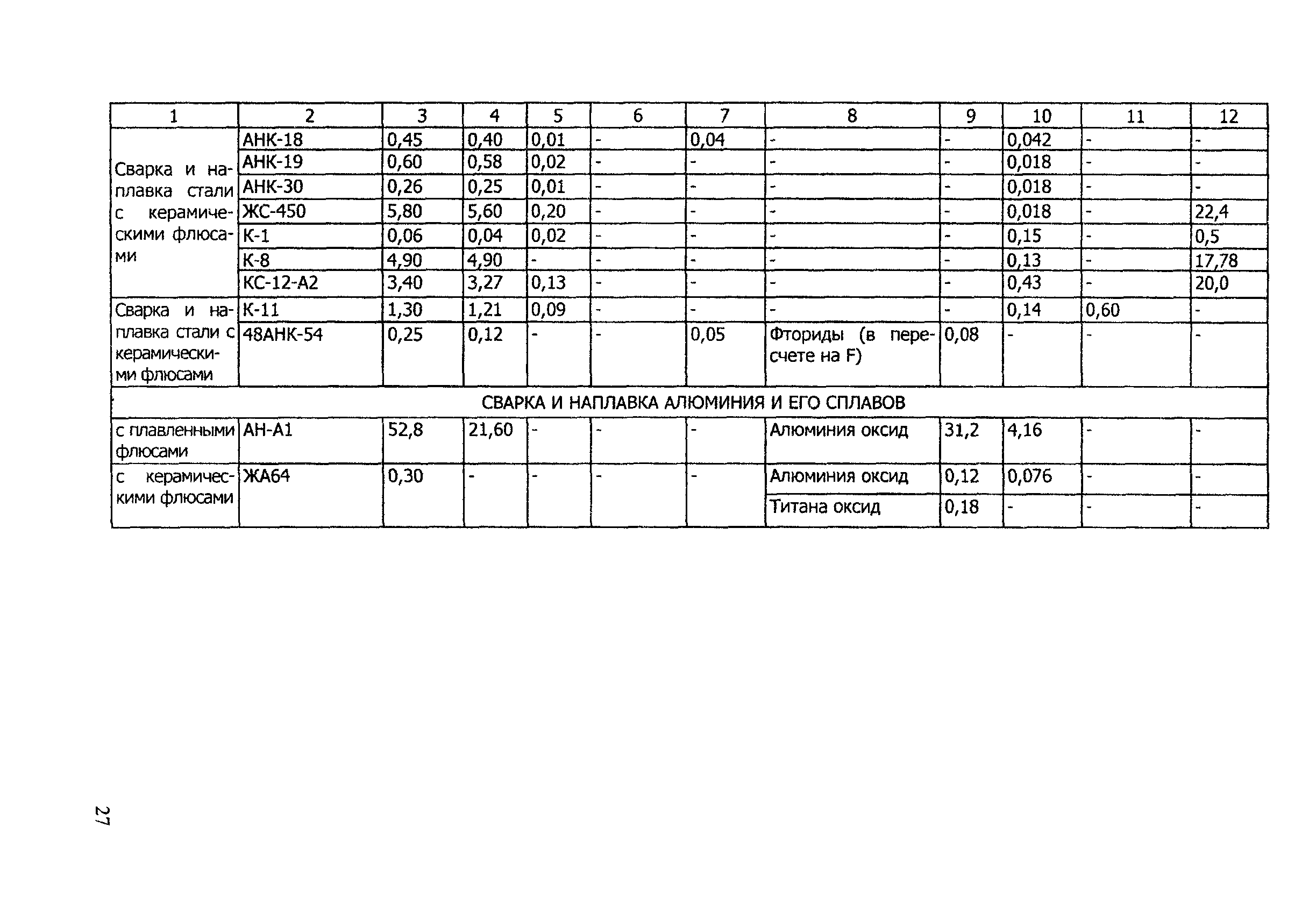 | 1 | 2 | 3 | 4 | 5 | 6 | 7 | 8 | 9 | 10 | 11 | 12 |
|---|---|---|---|---|---|---|---|---|---|---|---|
| Сварка и наплавка стали с керамическими флюсами | АНК-18 | 0,45 | 0,40 | 0,01 | - | 0,04 | - | - | 0,042 | - | - |
| | АНК-19 | 0,60 | 0,58 | 0,02 | - | - | - | - | 0,018 | - | - |
| | АНК-30 | 0,26 | 0,25 | 0,01 | - | - | - | - | 0,018 | - | - |
| | ЖС-450 | 5,80 | 5,60 | 0,20 | - | - | - | - | 0,018 | - | 22,4 |
| | К-1 | 0,06 | 0,04 | 0,02 | - | - | - | - | 0,15 | - | 0,5 |
| | К-8 | 4,90 | 4,90 | - | - | - | - | - | 0,13 | - | 17,78 |
| | КС-12-А2 | 3,40 | 3,27 | 0,13 | - | - | - | - | 0,43 | - | 20,0 |
| Сварка и наплавка стали с керамическими флюсами | К-11 | 1,30 | 1,21 | 0,09 | - | - | - | - | 0,14 | 0,60 | - |
| | 48АНК-54 | 0,25 | 0,12 | - | - | 0,05 | Фториды (в пересчете на F) | 0,08 | - | - | - |
| СВАРКА И НАПЛАВКА АЛЮМИНИЯ И ЕГО СПЛАВОВ | | | | | | | | | | | |
| с плавленными флюсами | АН-А1 | 52,8 | 21,60 | - | - | - | Алюминия оксид | 31,2 | 4,16 | - | - |
| с керамическими флюсами | ЖА64 | 0,30 | - | - | - | - | Алюминия оксид | 0,12 | 0,076 | - | - |
| | | | | | | | Титана оксид | 0,18 | - | - | - |

27